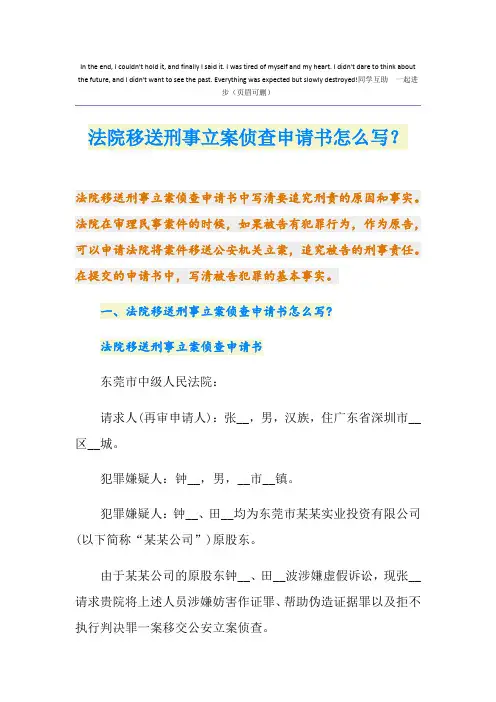 In the end, I couldn't hold it, and finally I said it. I was tired of myself and my heart. I didn't dare to think about the future, and I didn't want to see the past. Everything was expected but slowly destroyed!同学互助 一起进步（页眉可删）

法院移送刑事立案侦查申请书怎么写？

法院移送刑事立案侦查申请书中写清要追究刑责的原因和事实。法院在审理民事案件的时候，如果被告有犯罪行为，作为原告，可以申请法院将案件移送公安机关立案，追究被告的刑事责任。在提交的申请书中，写清被告犯罪的基本事实。

一、法院移送刑事立案侦查申请书怎么写？

法院移送刑事立案侦查申请书

东莞市中级人民法院：

请求人(再审申请人)：张__，男，汉族，住广东省深圳市__区__城。

犯罪嫌疑人：钟__，男，__市__镇。

犯罪嫌疑人：钟__、田__均为东莞市某某实业投资有限公司(以下简称“某某公司”)原股东。

由于某某公司的原股东钟__、田__波涉嫌虚假诉讼，现张__请求贵院将上述人员涉嫌妨害作证罪、帮助伪造证据罪以及拒不执行判决罪一案移交公安立案侦查。